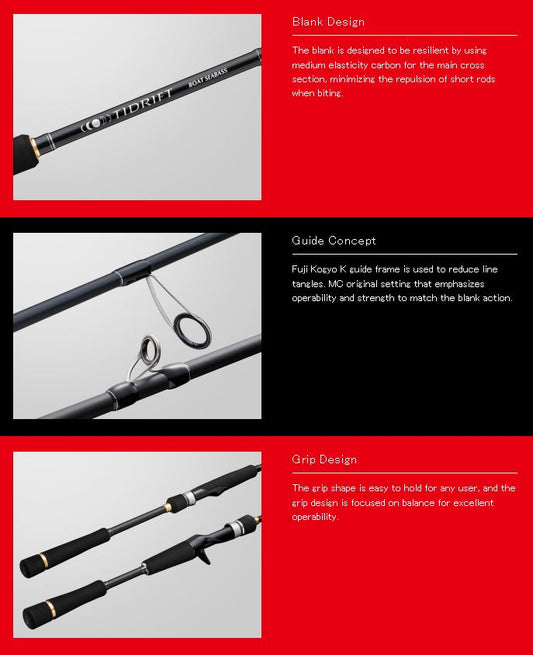 TIDRIFT

BOAT SEABASS

Blank Design

The blank is designed to be resilient by using medium elasticity carbon for the main cross section, minimizing the repulsion of short rods when biting.

Guide Concept

Fuji Kogyo K guide frame is used to reduce line tangles. MC original setting that emphasizes operability and strength to match the blank action.

Grip Design

The grip shape is easy to hold for any user, and the grip design is focused on balance for excellent operability.